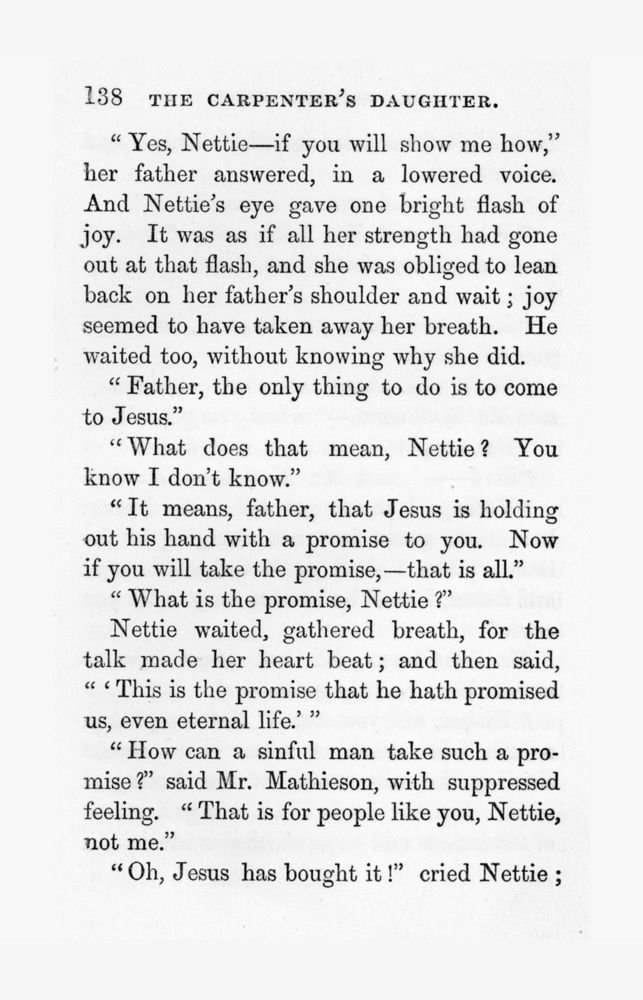 138 THE CARPENTER'S DAUGHTER.

"Yes, Nettie—if you will show me how," her father answered, in a lowered voice. And Nettie's eye gave one bright flash of joy. It was as if all her strength had gone out at that flash, and she was obliged to lean back on her father's shoulder and wait; joy seemed to have taken away her breath. He waited too, without knowing why she did.

"Father, the only thing to do is to come to Jesus."

"What does that mean, Nettie? You know I don't know."

"It means, father, that Jesus is holding out his hand with a promise to you. Now if you will take the promise,—that is all."

"What is the promise, Nettie?"

Nettie waited, gathered breath, for the talk made her heart beat; and then said, "'This is the promise that he hath promised us, even eternal life.'"

"How can a sinful man take such a promise?" said Mr. Mathieson, with suppressed feeling. "That is for people like you, Nettie, not me."

"Oh, Jesus has bought it!" cried Nettie;